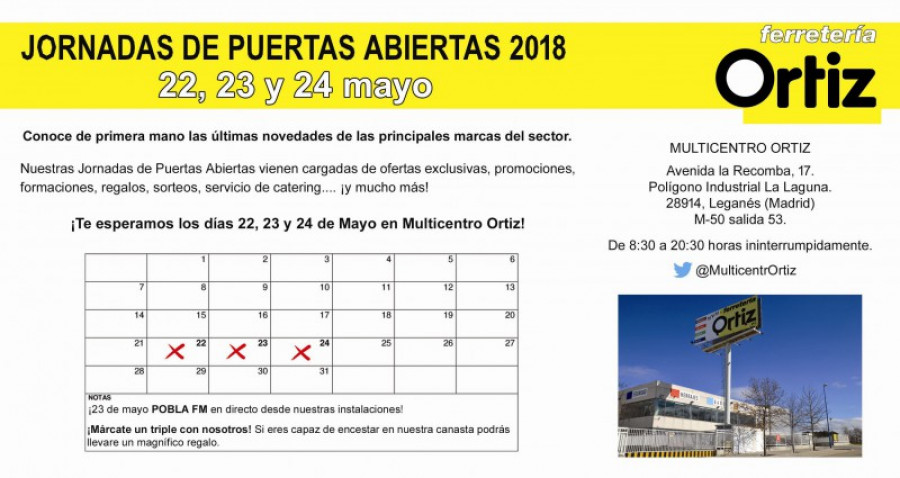 JORNADAS DE PUERTAS ABIERTAS 2018
22, 23 y 24 mayo

ferretería
Ortiz

Conoce de primera mano las últimas novedades de las principales marcas del sector.

Nuestras Jornadas de Puertas Abiertas vienen cargadas de ofertas exclusivas, promociones, formaciones, regalos, sorteos, servicio de catering.... ¡y mucho más!

¡Te esperamos los días 22, 23 y 24 de Mayo en Multicentro Ortiz!

| | 1 | 2 | 3 | 4 | 5 | 6 |
|---|---|---|---|---|---|---|
| 7 | 8 | 9 | 10 | 11 | 12 | 13 |
| 14 | 15 | 16 | 17 | 18 | 19 | 20 |
| 21 | 22 | 23 | 24 | 25 | 26 | 27 |
| 28 | 29 | 30 | 31 | | | |

NOTAS
¡23 de mayo POBLA FM en directo desde nuestras instalaciones!

¡Márcate un triple con nosotros! Si eres capaz de encestar en nuestra canasta podrás llevare un magnífico regalo.

MULTICENTRO ORTIZ

Avenida la Recomba, 17.
Polígono Industrial La Laguna.
28914, Leganés (Madrid)
M-50 salida 53.

De 8:30 a 20:30 horas ininterrumpidamente.

@MulticentrOrtiz

ferretería
Ortiz